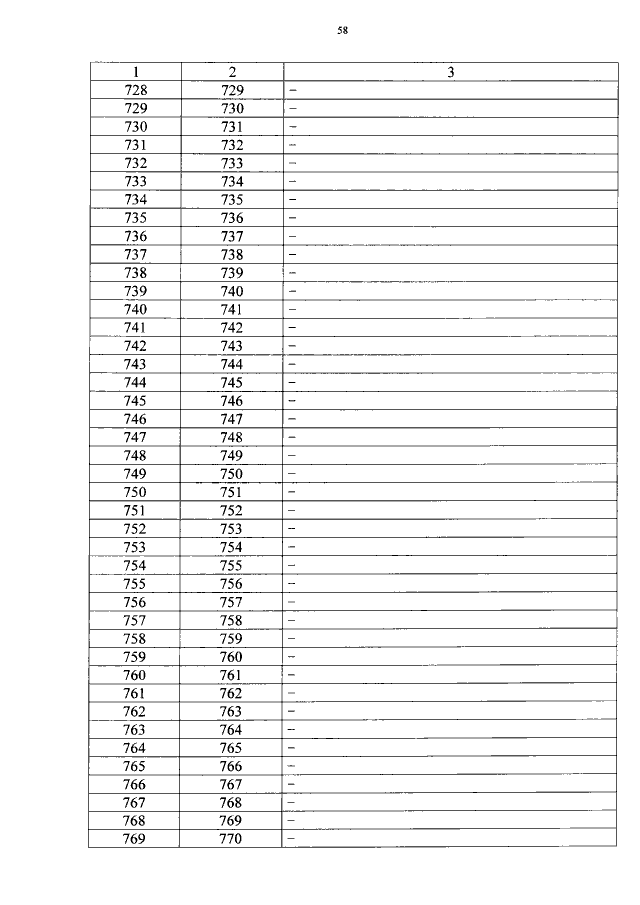 58

| 1 | 2 | 3 |
|---|---|---|
| 728 | 729 | – |
| 729 | 730 | – |
| 730 | 731 | – |
| 731 | 732 | – |
| 732 | 733 | – |
| 733 | 734 | – |
| 734 | 735 | – |
| 735 | 736 | – |
| 736 | 737 | – |
| 737 | 738 | – |
| 738 | 739 | – |
| 739 | 740 | – |
| 740 | 741 | – |
| 741 | 742 | – |
| 742 | 743 | – |
| 743 | 744 | – |
| 744 | 745 | – |
| 745 | 746 | – |
| 746 | 747 | – |
| 747 | 748 | – |
| 748 | 749 | – |
| 749 | 750 | – |
| 750 | 751 | – |
| 751 | 752 | – |
| 752 | 753 | – |
| 753 | 754 | – |
| 754 | 755 | – |
| 755 | 756 | – |
| 756 | 757 | – |
| 757 | 758 | – |
| 758 | 759 | – |
| 759 | 760 | – |
| 760 | 761 | – |
| 761 | 762 | – |
| 762 | 763 | – |
| 763 | 764 | – |
| 764 | 765 | – |
| 765 | 766 | – |
| 766 | 767 | – |
| 767 | 768 | – |
| 768 | 769 | – |
| 769 | 770 | – |